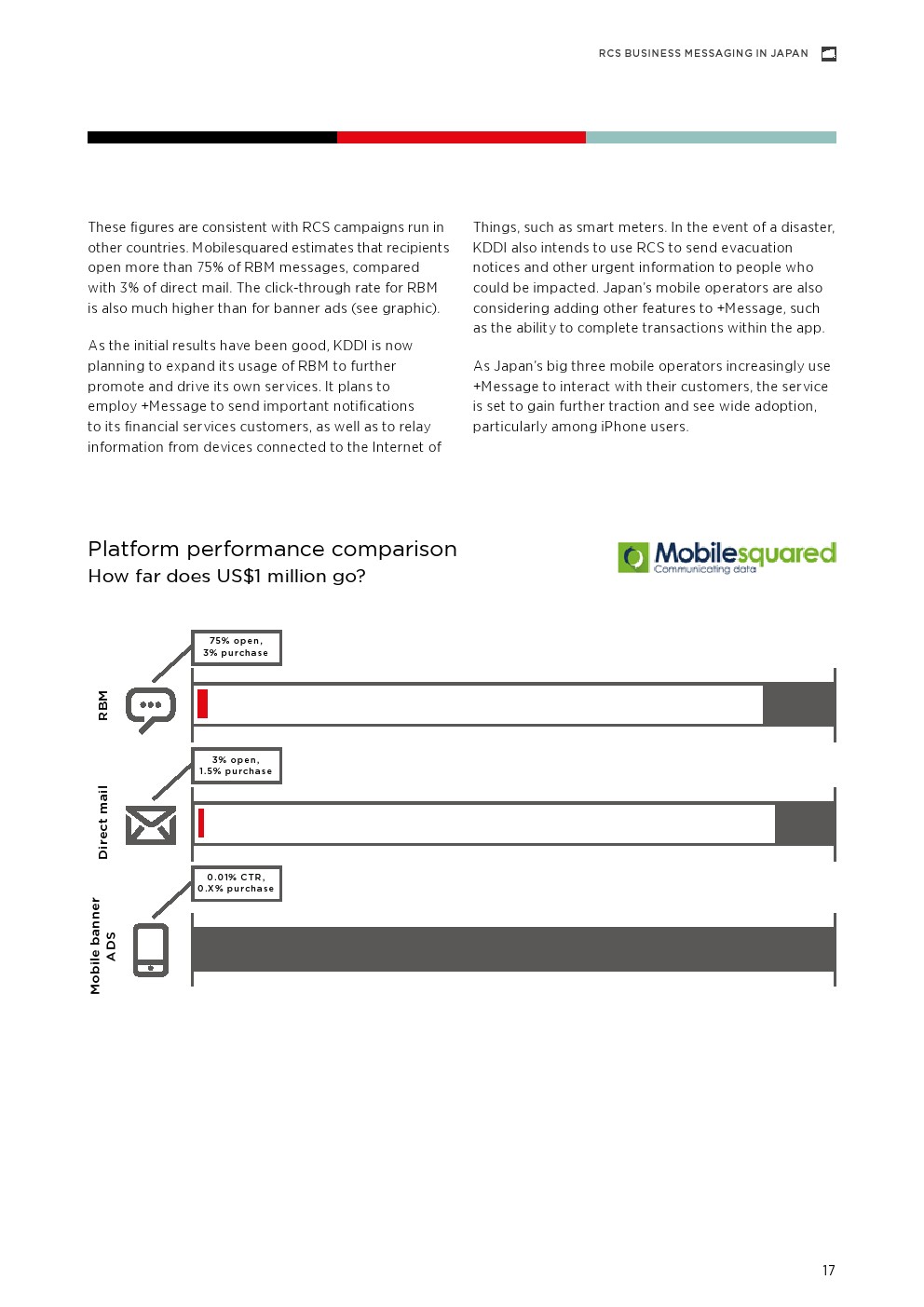 RCS BUSINESS MESSAGING IN JAPAN

These figures are consistent with RCS campaigns run in other countries. Mobilesquared estimates that recipients open more than 75% of RBM messages, compared with 3% of direct mail. The click-through rate for RBM is also much higher than for banner ads (see graphic).

As the initial results have been good, KDDI is now planning to expand its usage of RBM to further promote and drive its own services. It plans to employ +Message to send important notifications to its financial services customers, as well as to relay information from devices connected to the Internet of Things, such as smart meters. In the event of a disaster, KDDI also intends to use RCS to send evacuation notices and other urgent information to people who could be impacted. Japan's mobile operators are also considering adding other features to +Message, such as the ability to complete transactions within the app.

As Japan's big three mobile operators increasingly use +Message to interact with their customers, the service is set to gain further traction and see wide adoption, particularly among iPhone users.

Platform performance comparison
How far does US$1 million go?

Mobilesquared
Communicating data

RBM
75% open, 3% purchase

Direct mail
3% open, 1.5% purchase

Mobile banner ADS
0.01% CTR, 0.X% purchase

17